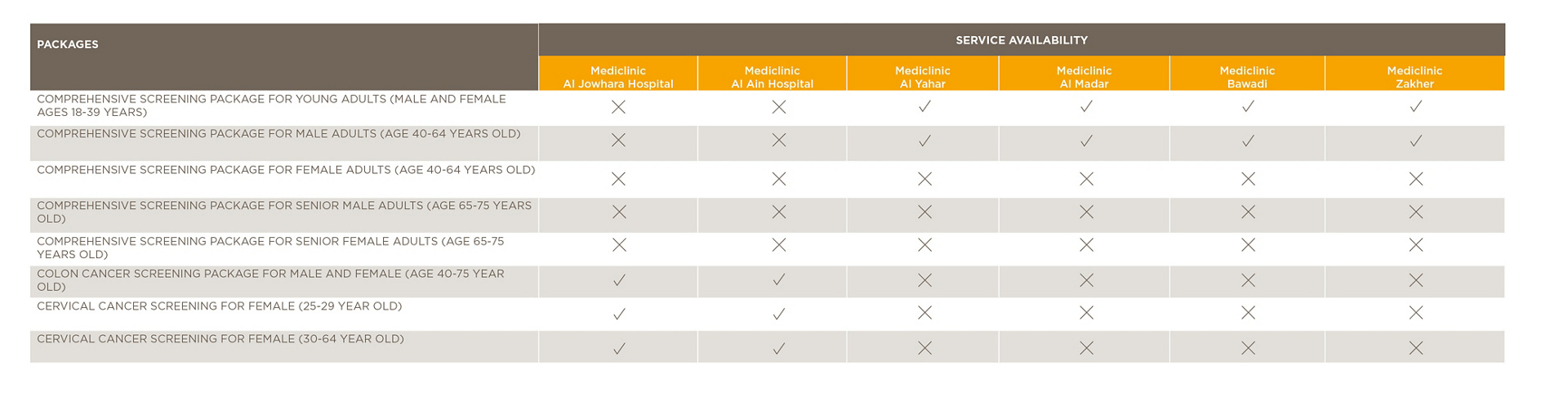 | PACKAGES | SERVICE AVAILABILITY | | | | | |
|---|---|---|---|---|---|---|
| | Mediclinic Al Jowhara Hospital | Mediclinic Al Ain Hospital | Mediclinic Al Yahar | Mediclinic Al Madar | Mediclinic Bawadi | Mediclinic Zakher |
| COMPREHENSIVE SCREENING PACKAGE FOR YOUNG ADULTS (MALE AND FEMALE AGES 18-39 YEARS) | ✕ | ✕ | ✓ | ✓ | ✓ | ✓ |
| COMPREHENSIVE SCREENING PACKAGE FOR MALE ADULTS (AGE 40-64 YEARS OLD) | ✕ | ✕ | ✓ | ✓ | ✓ | ✓ |
| COMPREHENSIVE SCREENING PACKAGE FOR FEMALE ADULTS (AGE 40-64 YEARS OLD) | ✕ | ✕ | ✕ | ✕ | ✕ | ✕ |
| COMPREHENSIVE SCREENING PACKAGE FOR SENIOR MALE ADULTS (AGE 65-75 YEARS OLD) | ✕ | ✕ | ✕ | ✕ | ✕ | ✕ |
| COMPREHENSIVE SCREENING PACKAGE FOR SENIOR FEMALE ADULTS (AGE 65-75 YEARS OLD) | ✕ | ✕ | ✕ | ✕ | ✕ | ✕ |
| COLON CANCER SCREENING PACKAGE FOR MALE AND FEMALE (AGE 40-75 YEAR OLD) | ✓ | ✓ | ✕ | ✕ | ✕ | ✕ |
| CERVICAL CANCER SCREENING FOR FEMALE (25-29 YEAR OLD) | ✓ | ✓ | ✕ | ✕ | ✕ | ✕ |
| CERVICAL CANCER SCREENING FOR FEMALE (30-64 YEAR OLD) | ✓ | ✓ | ✕ | ✕ | ✕ | ✕ |